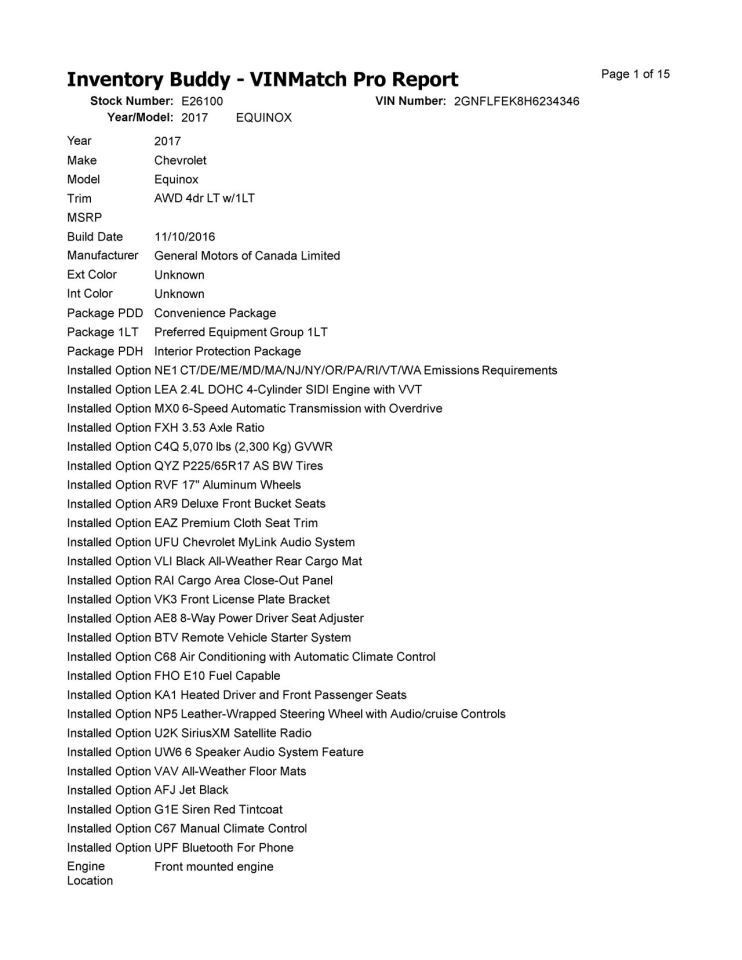 Inventory Buddy - VINMatch Pro Report

Page 1 of 15

Stock Number: E26100
VIN Number: 2GNFLFEK8H6234346
Year/Model: 2017 EQUINOX

Year 2017
Make Chevrolet
Model Equinox
Trim AWD 4dr LT w/1LT
MSRP
Build Date 11/10/2016
Manufacturer General Motors of Canada Limited
Ext Color Unknown
Int Color Unknown
Package PDD Convenience Package
Package 1LT Preferred Equipment Group 1LT
Package PDH Interior Protection Package
Installed Option NE1 CT/DE/ME/MD/MA/NJ/NY/OR/PA/RI/VT/WA Emissions Requirements
Installed Option LEA 2.4L DOHC 4-Cylinder SIDI Engine with VVT
Installed Option MX0 6-Speed Automatic Transmission with Overdrive
Installed Option FXH 3.53 Axle Ratio
Installed Option C4Q 5,070 lbs (2,300 Kg) GVWR
Installed Option QYZ P225/65R17 AS BW Tires
Installed Option RVF 17" Aluminum Wheels
Installed Option AR9 Deluxe Front Bucket Seats
Installed Option EAZ Premium Cloth Seat Trim
Installed Option UFU Chevrolet MyLink Audio System
Installed Option VLI Black All-Weather Rear Cargo Mat
Installed Option RAI Cargo Area Close-Out Panel
Installed Option VK3 Front License Plate Bracket
Installed Option AE8 8-Way Power Driver Seat Adjuster
Installed Option BTV Remote Vehicle Starter System
Installed Option C68 Air Conditioning with Automatic Climate Control
Installed Option FHO E10 Fuel Capable
Installed Option KA1 Heated Driver and Front Passenger Seats
Installed Option NP5 Leather-Wrapped Steering Wheel with Audio/cruise Controls
Installed Option U2K SiriusXM Satellite Radio
Installed Option UW6 6 Speaker Audio System Feature
Installed Option VAV All-Weather Floor Mats
Installed Option AFJ Jet Black
Installed Option G1E Siren Red Tintcoat
Installed Option C67 Manual Climate Control
Installed Option UPF Bluetooth For Phone
Engine Location Front mounted engine